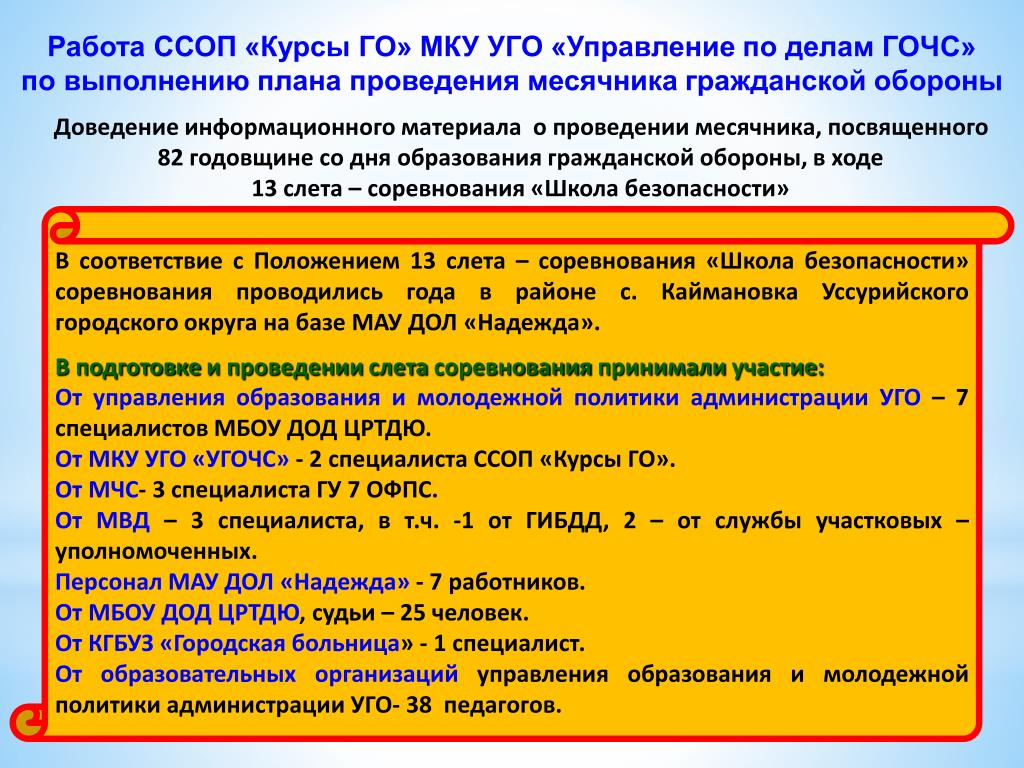 Работа ССОП «Курсы ГО» МКУ УГО «Управление по делам ГОЧС» по выполнению плана проведения месячника гражданской обороны

Доведение информационного материала о проведении месячника, посвященного 82 годовщине со дня образования гражданской обороны, в ходе 13 слета – соревнования «Школа безопасности»

В соответствие с Положением 13 слета – соревнования «Школа безопасности» соревнования проводились года в районе с. Каймановка Уссурийского городского округа на базе МАУ ДОЛ «Надежда».

В подготовке и проведении слета соревнования принимали участие:
От управления образования и молодежной политики администрации УГО – 7 специалистов МБОУ ДОД ЦРТДЮ.
От МКУ УГО «УГОЧС» - 2 специалиста ССОП «Курсы ГО».
От МЧС- 3 специалиста ГУ 7 ОФПС.
От МВД – 3 специалиста, в т.ч. -1 от ГИБДД, 2 – от службы участковых – уполномоченных.
Персонал МАУ ДОЛ «Надежда» - 7 работников.
От МБОУ ДОД ЦРТДЮ, судьи – 25 человек.
От КГБУЗ «Городская больница» - 1 специалист.
От образовательных организаций управления образования и молодежной политики администрации УГО- 38 педагогов.